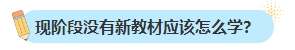 现阶段没有新教材应该怎么学?